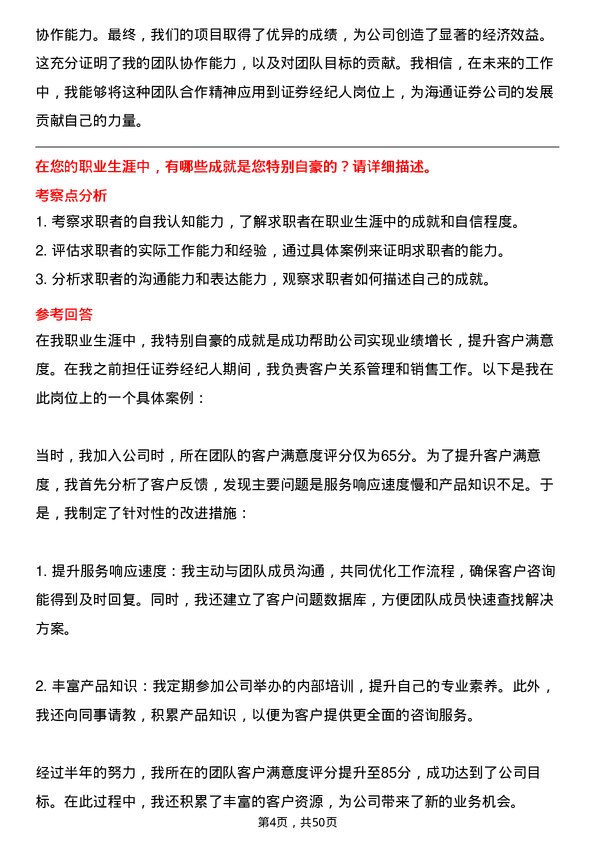 协作能力。最终，我们的项目取得了优异的成绩，为公司创造了显著的经济效益。这充分证明了我的团队协作能力，以及对团队目标的贡献。我相信，在未来的工作中，我能够将这种团队合作精神应用到证券经纪人岗位上，为海通证券公司的发展贡献自己的力量。

在您的职业生涯中，有哪些成就是您特别自豪的？请详细描述。

考察点分析

1. 考察求职者的自我认知能力，了解求职者在职业生涯中的成就和自信程度。
2. 评估求职者的实际工作能力和经验，通过具体案例来证明求职者的能力。
3. 分析求职者的沟通能力和表达能力，观察求职者如何描述自己的成就。

参考回答

在我职业生涯中，我特别自豪的成就是成功帮助公司实现业绩增长，提升客户满意度。在我之前担任证券经纪人期间，我负责客户关系管理和销售工作。以下是我在此岗位上的一个具体案例：

当时，我加入公司时，所在团队的客户满意度评分仅为65分。为了提升客户满意度，我首先分析了客户反馈，发现主要问题是服务响应速度慢和产品知识不足。于是，我制定了针对性的改进措施：

1. 提升服务响应速度：我主动与团队成员沟通，共同优化工作流程，确保客户咨询能得到及时回复。同时，我还建立了客户问题数据库，方便团队成员快速查找解决方案。

2. 丰富产品知识：我定期参加公司举办的内部培训，提升自己的专业素养。此外，我还向同事请教，积累产品知识，以便为客户提供更全面的咨询服务。

经过半年的努力，我所在的团队客户满意度评分提升至85分，成功达到了公司目标。在此过程中，我还积累了丰富的客户资源，为公司带来了新的业务机会。

第4页，共50页